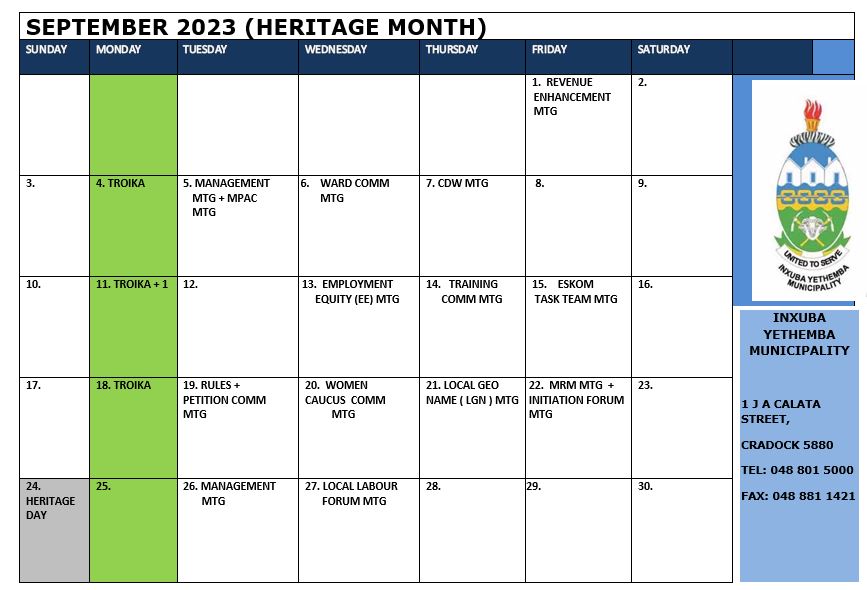 SEPTEMBER 2023 (HERITAGE MONTH)

| SUNDAY | MONDAY | TUESDAY | WEDNESDAY | THURSDAY | FRIDAY | SATURDAY |
|---|---|---|---|---|---|---|
| | | | | | 1. REVENUE ENHANCEMENT MTG | 2. |
| 3. | 4. TROIKA | 5. MANAGEMENT MTG + MPAC MTG | 6. WARD COMM MTG | 7. CDW MTG | 8. | 9. |
| 10. | 11. TROIKA + 1 | 12. | 13. EMPLOYMENT EQUITY (EE) MTG | 14. TRAINING COMM MTG | 15. ESKOM TASK TEAM MTG | 16. |
| 17. | 18. TROIKA | 19. RULES + PETITION COMM MTG | 20. WOMEN CAUCUS COMM MTG | 21. LOCAL GEO NAME ( LGN ) MTG | 22. MRM MTG + INITIATION FORUM MTG | 23. |
| 24. HERITAGE DAY | 25. | 26. MANAGEMENT MTG | 27. LOCAL LABOUR FORUM MTG | 28. | 29. | 30. |

UNITED TO SERVE
INXUBA YETHEMBA MUNICIPALITY

INXUBA YETHEMBA MUNICIPALITY

1 J A CALATA STREET,

CRADOCK 5880

TEL: 048 801 5000

FAX: 048 881 1421